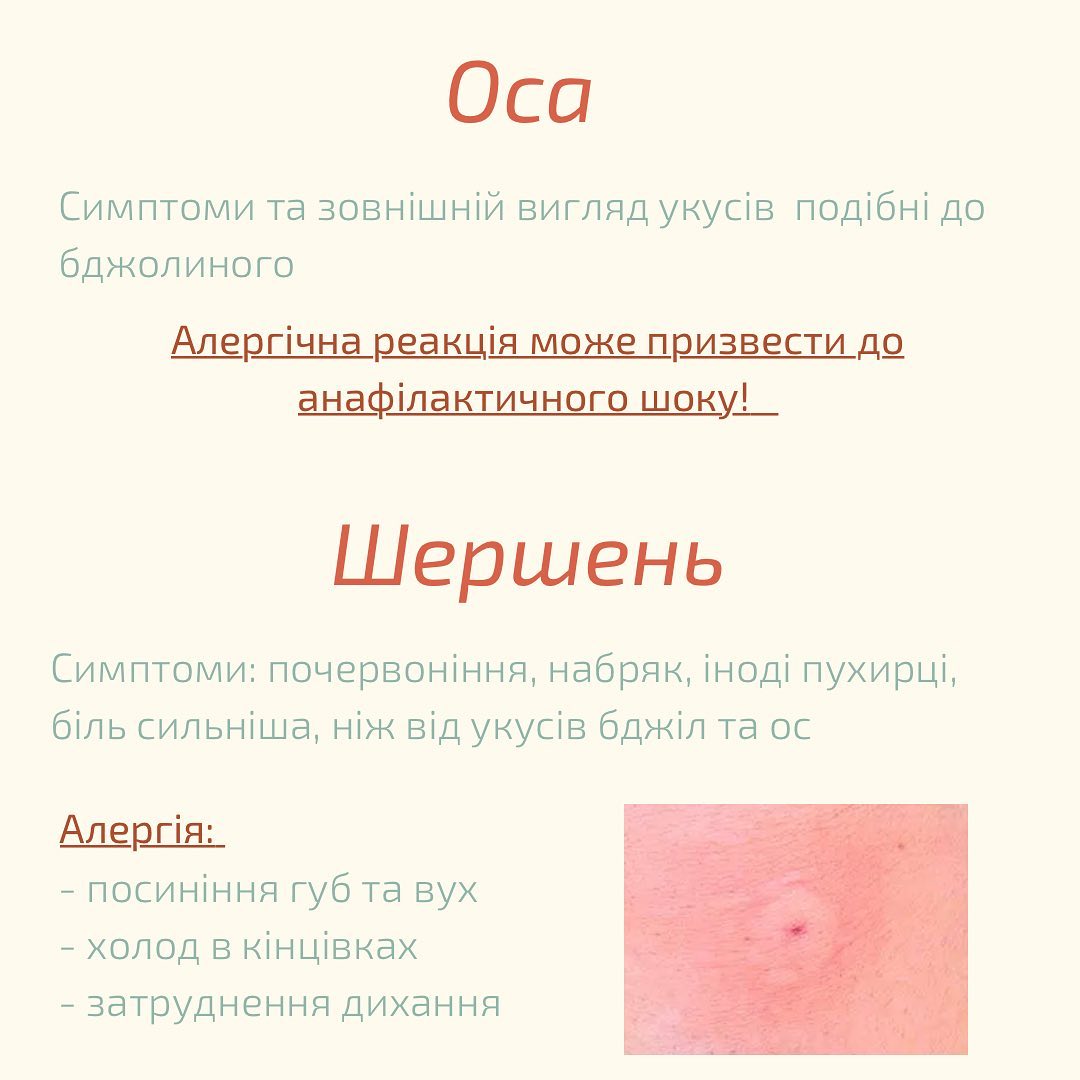 Оса

Симптоми та зовнішній вигляд укусів подібні до бджолиного

Алергічна реакція може призвести до анафілактичного шоку!

Шершень

Симптоми: почервоніння, набряк, іноді пухирці, біль сильніша, ніж від укусів бджіл та ос

Алергія:
- посиніння губ та вух
- холод в кінцівках
- затруднення дихання